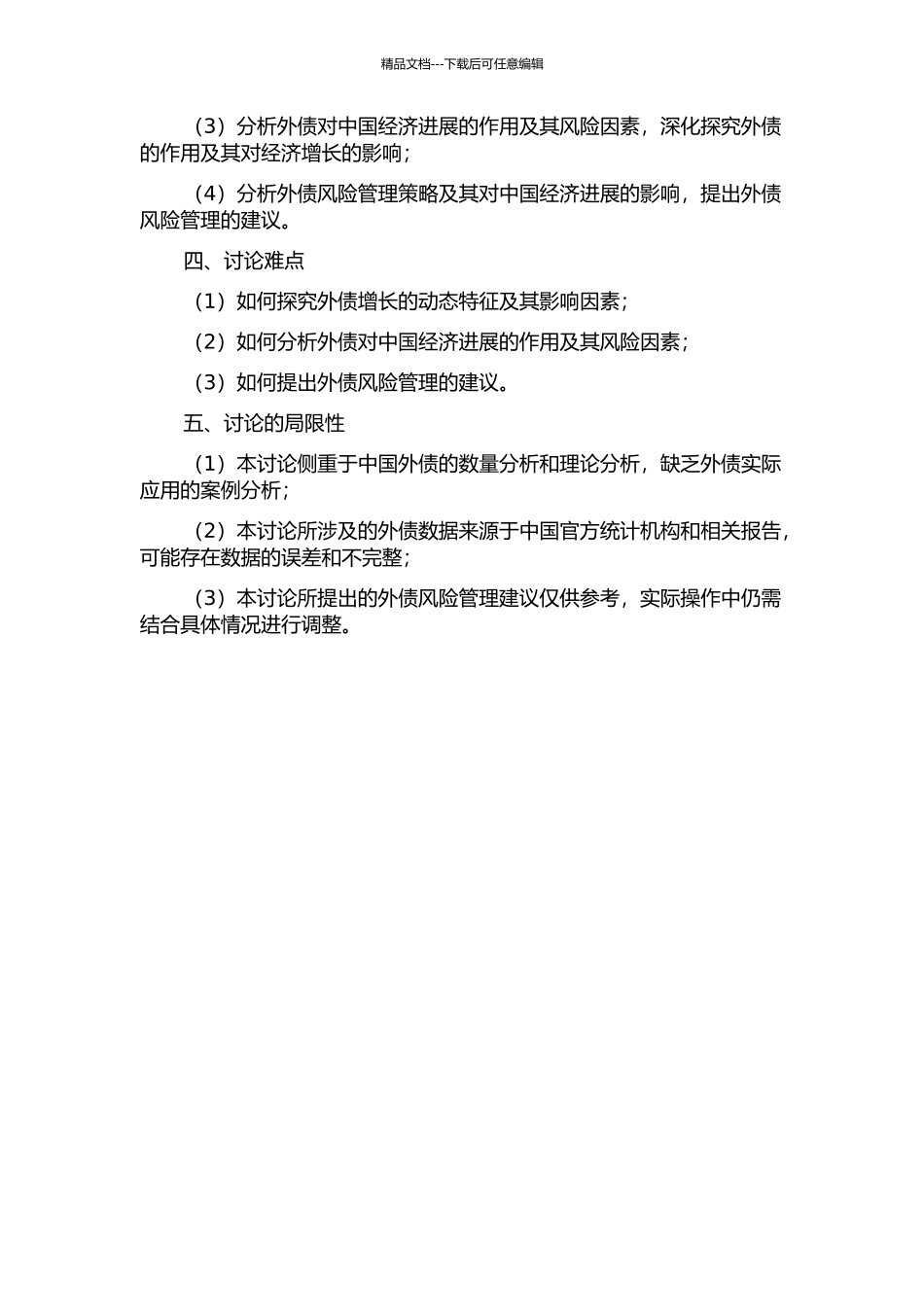 精品文档---下载后可任意编辑

（3）分析外债对中国经济进展的作用及其风险因素，深化探究外债的作用及其对经济增长的影响；

（4）分析外债风险管理策略及其对中国经济进展的影响，提出外债风险管理的建议。

四、讨论难点

（1）如何探究外债增长的动态特征及其影响因素；

（2）如何分析外债对中国经济进展的作用及其风险因素；

（3）如何提出外债风险管理的建议。

五、讨论的局限性

（1）本讨论侧重于中国外债的数量分析和理论分析，缺乏外债实际应用的案例分析；

（2）本讨论所涉及的外债数据来源于中国官方统计机构和相关报告，可能存在数据的误差和不完整；

（3）本讨论所提出的外债风险管理建议仅供参考，实际操作中仍需结合具体情况进行调整。